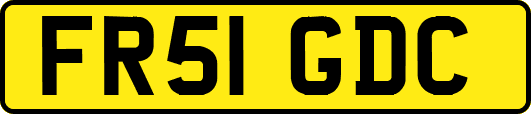 FR51 GDC